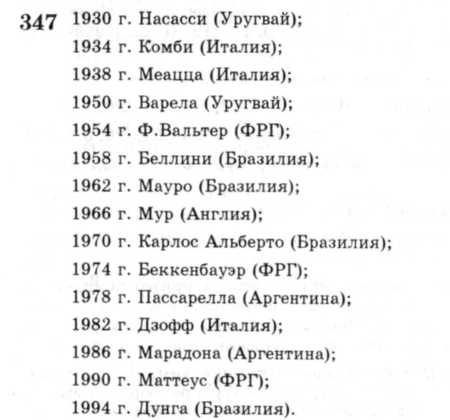 347 1930 г. Насасси (Уругвай);
1934 г. Комби (Италия);
1938 г. Меацца (Италия);
1950 г. Варела (Уругвай);
1954 г. Ф.Вальтер (ФРГ);
1958 г. Беллини (Бразилия);
1962 г. Мауро (Бразилия);
1966 г. Мур (Англия);
1970 г. Карлос Альберто (Бразилия);
1974 г. Беккенбауэр (ФРГ);
1978 г. Пассарелла (Аргентина);
1982 г. Дзофф (Италия);
1986 г. Марадона (Аргентина);
1990 г. Маттеус (ФРГ);
1994 г. Дунга (Бразилия).